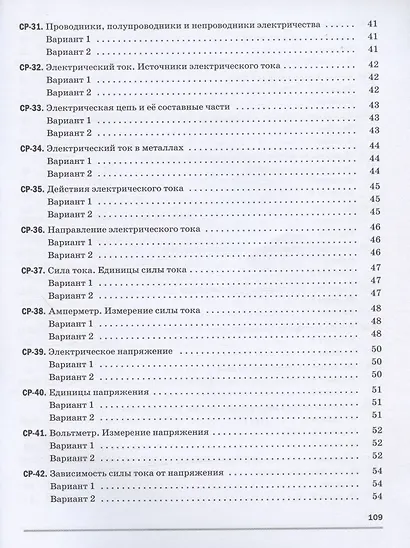 СР-31. Проводники, полупроводники и непроводники электричества 41
Вариант 1 41
Вариант 2 41

СР-32. Электрический ток. Источники электрического тока 42
Вариант 1 42
Вариант 2 42

СР-33. Электрическая цепь и её составные части 43
Вариант 1 43
Вариант 2 43

СР-34. Электрический ток в металлах 44
Вариант 1 44
Вариант 2 44

СР-35. Действия электрического тока 45
Вариант 1 45
Вариант 2 45

СР-36. Направление электрического тока 46
Вариант 1 46
Вариант 2 46

СР-37. Сила тока. Единицы силы тока 47
Вариант 1 47
Вариант 2 47

СР-38. Амперметр. Измерение силы тока 48
Вариант 1 48
Вариант 2 48

СР-39. Электрическое напряжение 50
Вариант 1 50
Вариант 2 50

СР-40. Единицы напряжения 51
Вариант 1 51
Вариант 2 51

СР-41. Вольтметр. Измерение напряжения 52
Вариант 1 52
Вариант 2 52

СР-42. Зависимость силы тока от напряжения 54
Вариант 1 54
Вариант 2 54

109